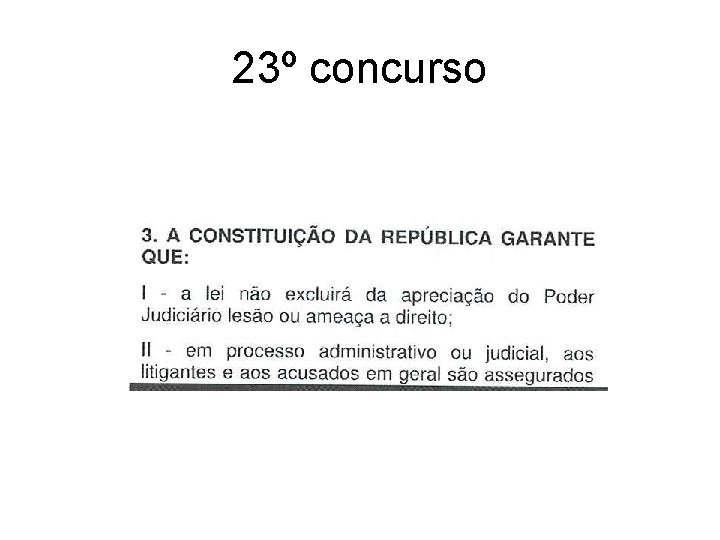 23º concurso

3. A CONSTITUIÇÃO DA REPÚBLICA GARANTE QUE:

I - a lei não excluirá da apreciação do Poder Judiciário lesão ou ameaça a direito;

II - em processo administrativo ou judicial, aos litigantes e aos acusados em geral são assegurados